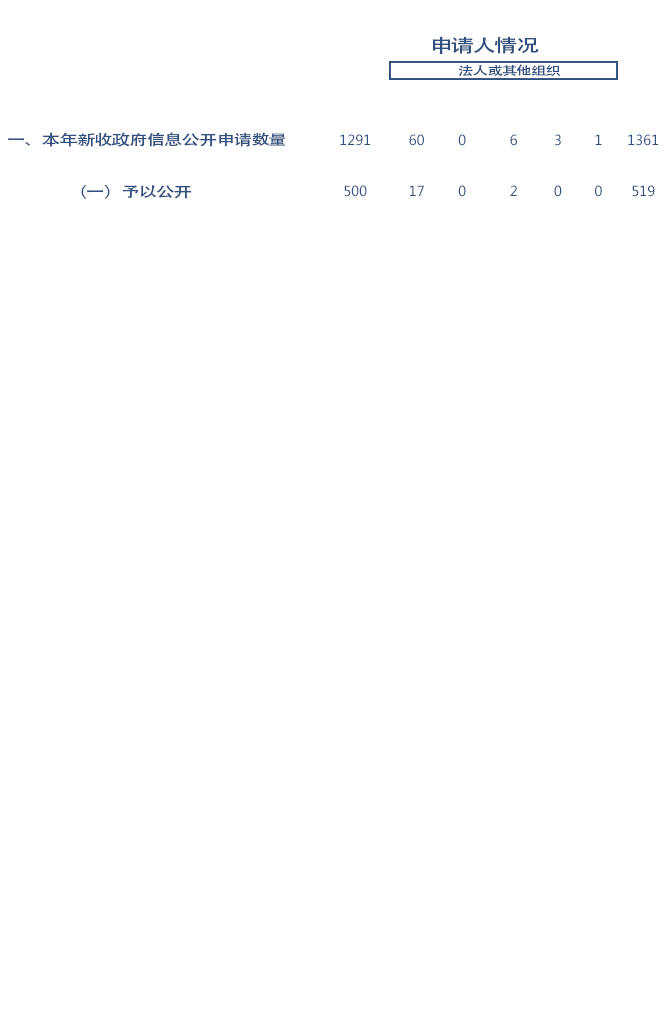 申请人情况

法人或其他组织

| | | | | | | | |
|---|---|---|---|---|---|---|---|
| 一、本年新收政府信息公开申请数量 | 1291 | 60 | 0 | 6 | 3 | 1 | 1361 |
| （一）予以公开 | 500 | 17 | 0 | 2 | 0 | 0 | 519 |